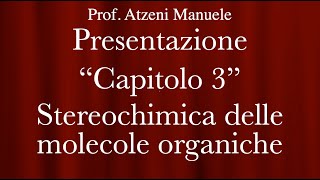 Prof. Atzeni Manuele
Presentazione
“Capitolo 3”
Stereochimica delle molecole organiche